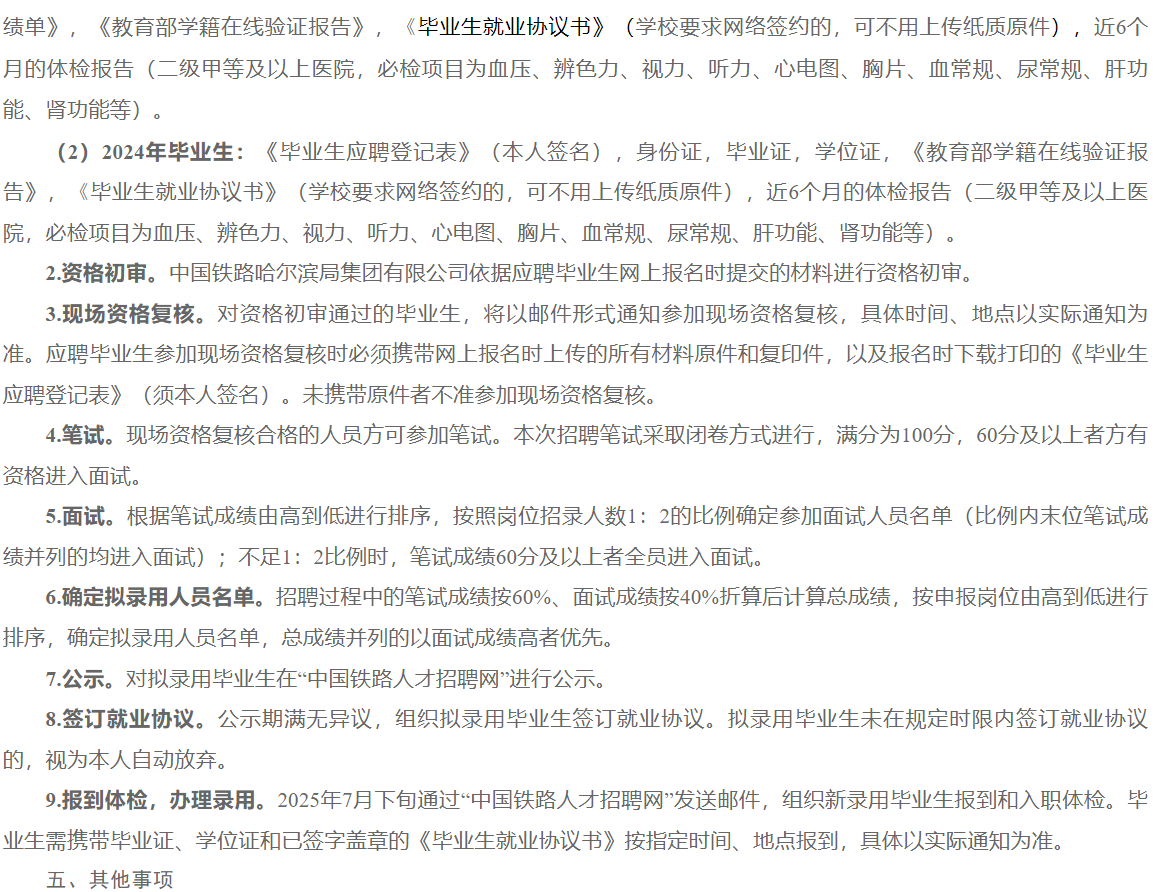 绩单》，《教育部学籍在线验证报告》，《毕业生就业协议书》（学校要求网络签约的，可不用上传纸质原件），近6个月的体检报告（二级甲等及以上医院，必检项目为血压、辨色力、视力、听力、心电图、胸片、血常规、尿常规、肝功能、肾功能等）。

（2）2024年毕业生：《毕业生应聘登记表》（本人签名），身份证，毕业证，学位证，《教育部学籍在线验证报告》，《毕业生就业协议书》（学校要求网络签约的，可不用上传纸质原件），近6个月的体检报告（二级甲等及以上医院，必检项目为血压、辨色力、视力、听力、心电图、胸片、血常规、尿常规、肝功能、肾功能等）。

2.资格初审。中国铁路哈尔滨局集团有限公司依据应聘毕业生网上报名时提交的材料进行资格初审。

3.现场资格复核。对资格初审通过的毕业生，将以邮件形式通知参加现场资格复核，具体时间、地点以实际通知为准。应聘毕业生参加现场资格复核时必须携带网上报名时上传的所有材料原件和复印件，以及报名时下载打印的《毕业生应聘登记表》（须本人签名）。未携带原件者不准参加现场资格复核。

4.笔试。现场资格复核合格的人员方可参加笔试。本次招聘笔试采取闭卷方式进行，满分为100分，60分及以上者方有资格进入面试。

5.面试。根据笔试成绩由高到低进行排序，按照岗位招录人数1：2的比例确定参加面试人员名单（比例内末位笔试成绩并列的均进入面试）；不足1：2比例时，笔试成绩60分及以上者全员进入面试。

6.确定拟录用人员名单。招聘过程中的笔试成绩按60%、面试成绩按40%折算后计算总成绩，按申报岗位由高到低进行排序，确定拟录用人员名单，总成绩并列的以面试成绩高者优先。

7.公示。对拟录用毕业生在“中国铁路人才招聘网”进行公示。

8.签订就业协议。公示期满无异议，组织拟录用毕业生签订就业协议。拟录用毕业生未在规定时限内签订就业协议的，视为本人自动放弃。

9.报到体检，办理录用。2025年7月下旬通过“中国铁路人才招聘网”发送邮件，组织新录用毕业生报到和入职体检。毕业生需携带毕业证、学位证和已签字盖章的《毕业生就业协议书》按指定时间、地点报到，具体以实际通知为准。

五、其他事项